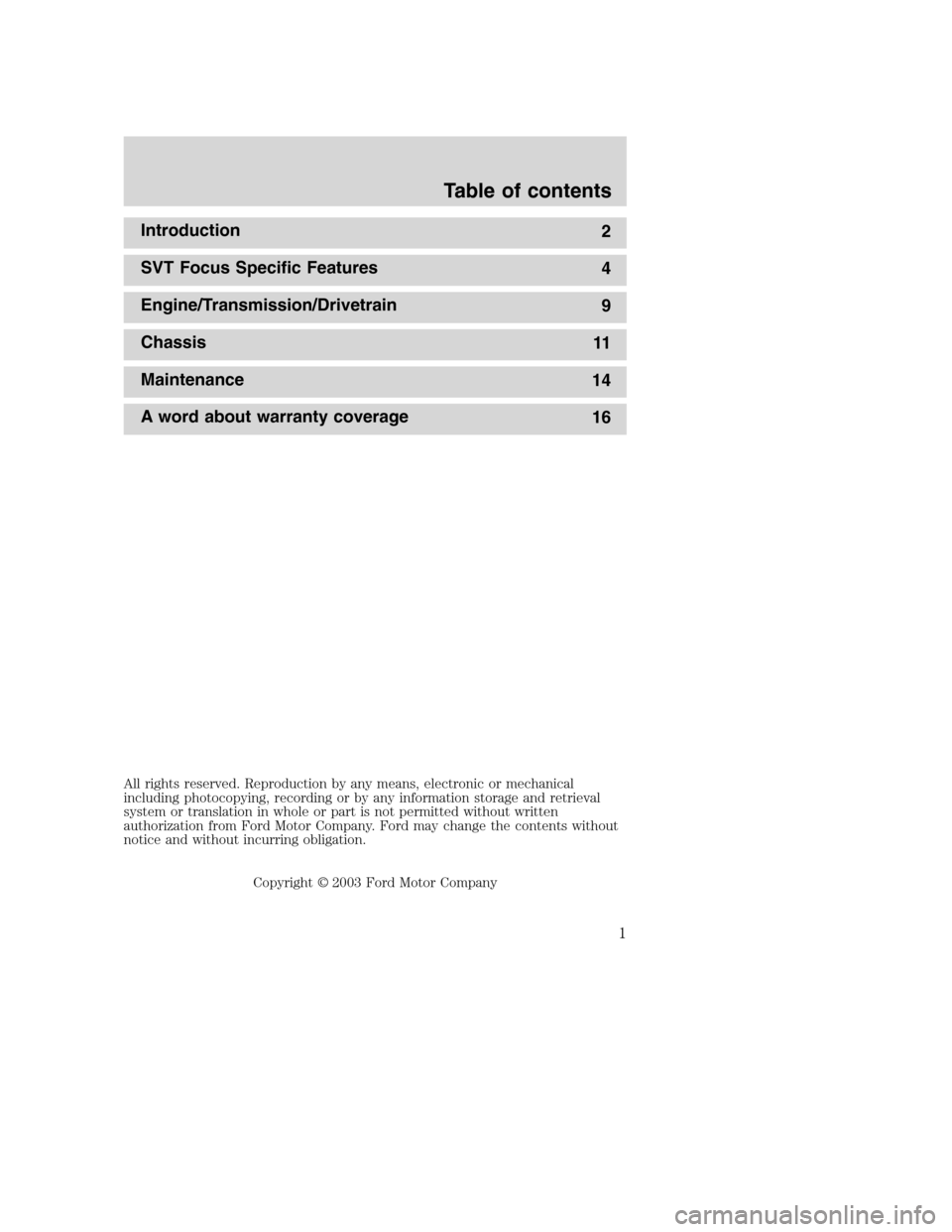 Table of contents

Introduction 2

SVT Focus Specific Features 4

Engine/Transmission/Drivetrain 9

Chassis 11

Maintenance 14

A word about warranty coverage 16

All rights reserved. Reproduction by any means, electronic or mechanical including photocopying, recording or by any information storage and retrieval system or translation in whole or part is not permitted without written authorization from Ford Motor Company. Ford may change the contents without notice and without incurring obligation.

Copyright © 2003 Ford Motor Company

1

carmanualsonline.info